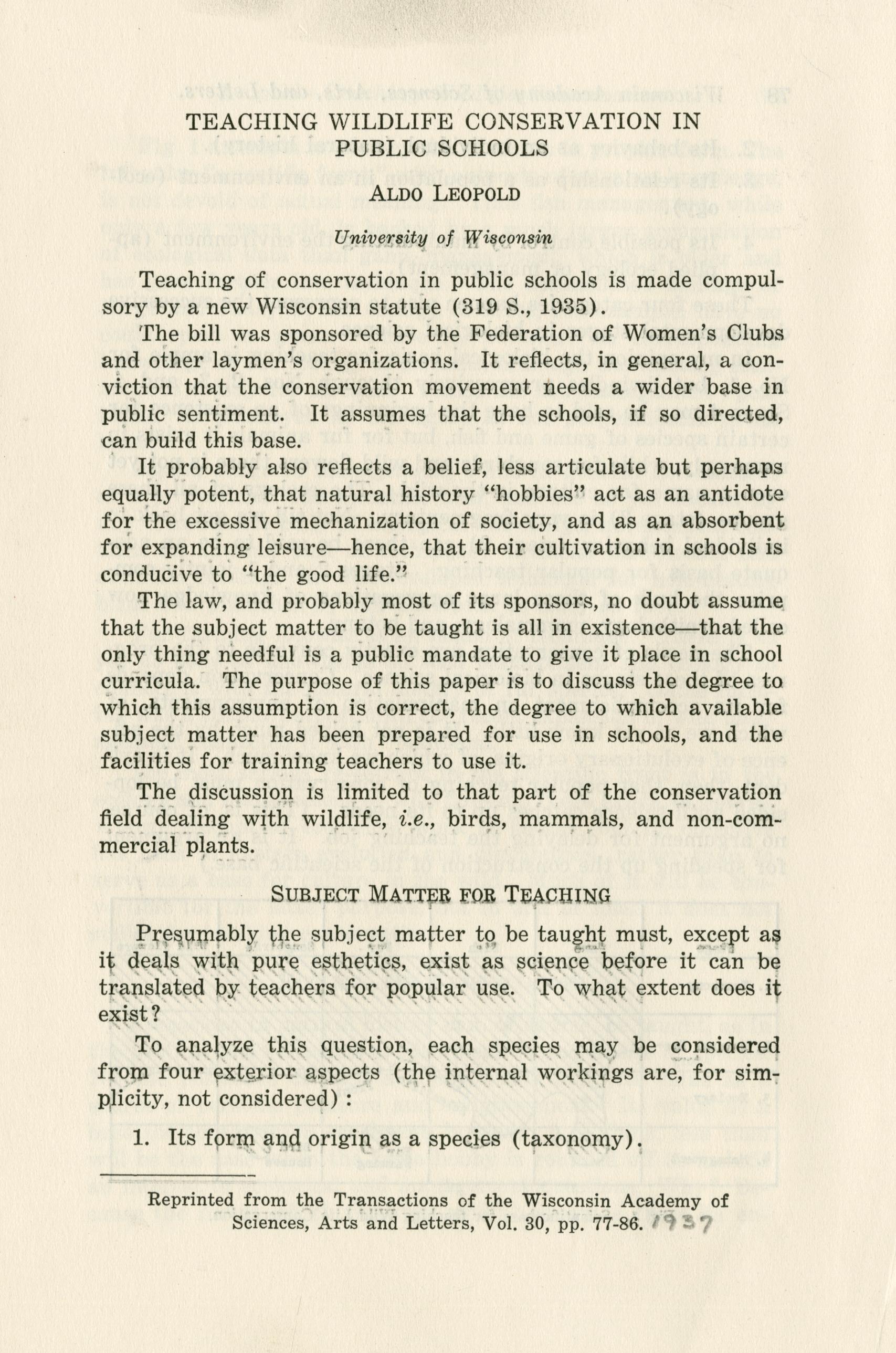 TEACHING WILDLIFE CONSERVATION IN PUBLIC SCHOOLS

ALDO LEOPOLD

University of Wisconsin

Teaching of conservation in public schools is made compulsory by a new Wisconsin statute (319 S., 1935).

The bill was sponsored by the Federation of Women's Clubs and other laymen's organizations. It reflects, in general, a conviction that the conservation movement needs a wider base in public sentiment. It assumes that the schools, if so directed, can build this base.

It probably also reflects a belief, less articulate but perhaps equally potent, that natural history "hobbies" act as an antidote for the excessive mechanization of society, and as an absorbent for expanding leisure—hence, that their cultivation in schools is conducive to "the good life."

The law, and probably most of its sponsors, no doubt assume that the subject matter to be taught is all in existence—that the only thing needful is a public mandate to give it place in school curricula. The purpose of this paper is to discuss the degree to which this assumption is correct, the degree to which available subject matter has been prepared for use in schools, and the facilities for training teachers to use it.

The discussion is limited to that part of the conservation field dealing with wildlife, i.e., birds, mammals, and non-commercial plants.

SUBJECT MATTER FOR TEACHING

Presumably the subject matter to be taught must, except as it deals with pure esthetics, exist as science before it can be translated by teachers for popular use. To what extent does it exist?

To analyze this question, each species may be considered from four exterior aspects (the internal workings are, for simplicity, not considered):

1. Its form and origin as a species (taxonomy).

Reprinted from the Transactions of the Wisconsin Academy of Sciences, Arts and Letters, Vol. 30, pp. 77-86. 1937